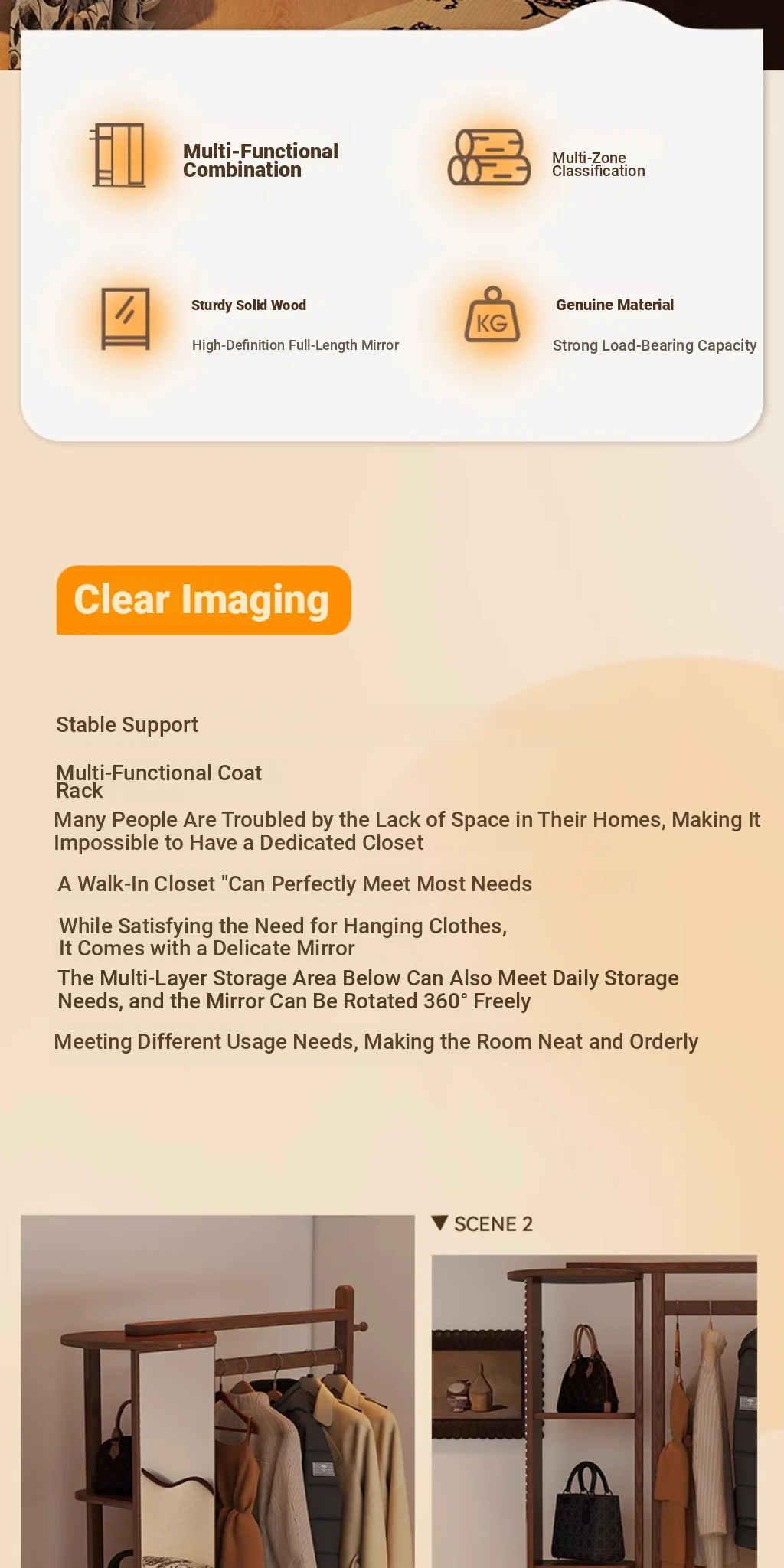 Multi-Functional Combination

Multi-Zone Classification

Sturdy Solid Wood

High-Definition Full-Length Mirror

KG

Genuine Material

Strong Load-Bearing Capacity

Clear Imaging

Stable Support

Multi-Functional Coat Rack

Many People Are Troubled by the Lack of Space in Their Homes, Making It Impossible to Have a Dedicated Closet

A Walk-In Closet "Can Perfectly Meet Most Needs

While Satisfying the Need for Hanging Clothes, It Comes with a Delicate Mirror

The Multi-Layer Storage Area Below Can Also Meet Daily Storage Needs, and the Mirror Can Be Rotated 360° Freely

Meeting Different Usage Needs, Making the Room Neat and Orderly

▼ SCENE 2